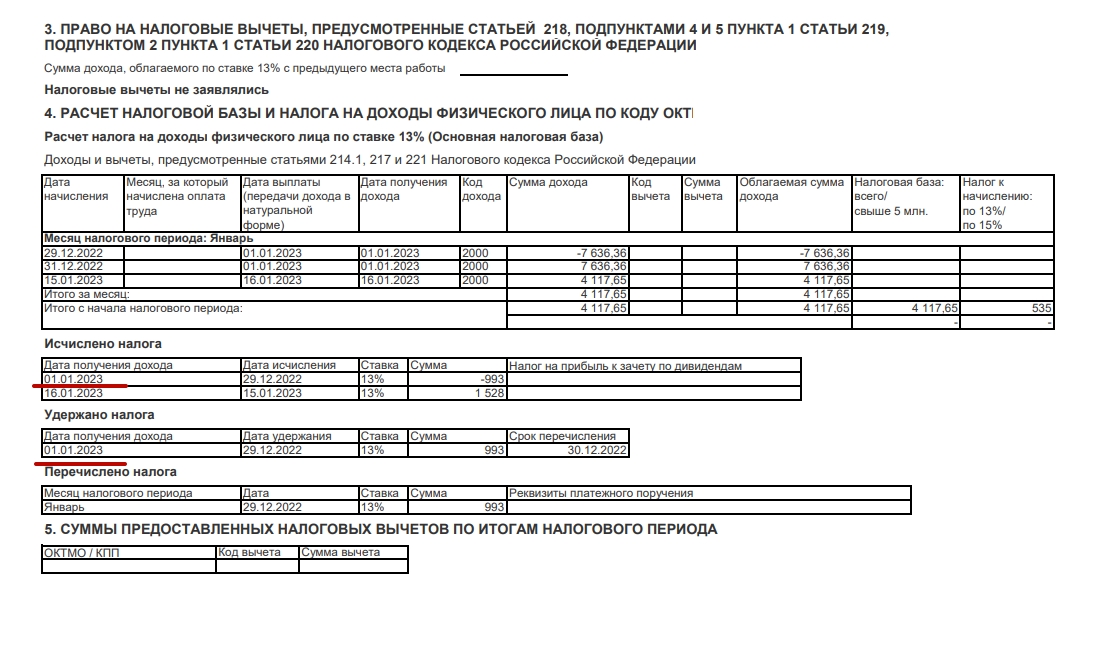 3. ПРАВО НА НАЛОГОВЫЕ ВЫЧЕТЫ, ПРЕДУСМОТРЕННЫЕ СТАТЬЕЙ 218, ПОДПУНКТАМИ 4 И 5 ПУНКТА 1 СТАТЬИ 219, ПОДПУНКТОМ 2 ПУНКТА 1 СТАТЬИ 220 НАЛОГОВОГО КОДЕКСА РОССИЙСКОЙ ФЕДЕРАЦИИ

Сумма дохода, облагаемого по ставке 13% с предыдущего места работы

Налоговые вычеты не заявлялись

4. РАСЧЕТ НАЛОГОВОЙ БАЗЫ И НАЛОГА НА ДОХОДЫ ФИЗИЧЕСКОГО ЛИЦА ПО КОДУ ОКТ

Расчет налога на доходы физического лица по ставке 13% (Основная налоговая база)

Доходы и вычеты, предусмотренные статьями 214.1, 217 и 221 Налогового кодекса Российской Федерации

| Дата начисления | Месяц, за который начислена оплата труда | Дата выплаты (передачи дохода в натуральной форме) | Дата получения дохода | Код дохода | Сумма дохода | Код вычета | Сумма вычета | Облагаемая сумма дохода | Налоговая база: всего/ свыше 5 млн. | Налог к начислению: по 13%/ по 15% |
|---|---|---|---|---|---|---|---|---|---|---|
| Месяц налогового периода: Январь | | | | | | | | | | |
| 29.12.2022 | | 01.01.2023 | 01.01.2023 | 2000 | -7 636,36 | | | -7 636,36 | | |
| 31.12.2022 | | 01.01.2023 | 01.01.2023 | 2000 | 7 636,36 | | | 7 636,36 | | |
| 15.01.2023 | | 16.01.2023 | 16.01.2023 | 2000 | 4 117,65 | | | 4 117,65 | | |
| Итого за месяц: | | | | | 4 117,65 | | | 4 117,65 | | |
| Итого с начала налогового периода: | | | | | 4 117,65 | | | 4 117,65 | 4 117,65 | 535 |
| | | | | | | | | | - | - |

Исчислено налога

| Дата получения дохода | Дата исчисления | Ставка | Сумма | Налог на прибыль к зачету по дивидендам |
|---|---|---|---|---|
| 01.01.2023 | 29.12.2022 | 13% | -993 | |
| 16.01.2023 | 15.01.2023 | 13% | 1 528 | |

Удержано налога

| Дата получения дохода | Дата удержания | Ставка | Сумма | Срок перечисления |
|---|---|---|---|---|
| 01.01.2023 | 29.12.2022 | 13% | 993 | 30.12.2022 |

Перечислено налога

| Месяц налогового периода | Дата | Ставка | Сумма | Реквизиты платежного поручения |
|---|---|---|---|---|
| Январь | 29.12.2022 | 13% | 993 | |

5. СУММЫ ПРЕДОСТАВЛЕННЫХ НАЛОГОВЫХ ВЫЧЕТОВ ПО ИТОГАМ НАЛОГОВОГО ПЕРИОДА

| ОКТМО / КПП | Код вычета | Сумма вычета |
|---|---|---|
| | | |